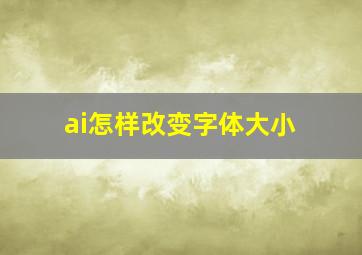 ai怎样改变字体大小